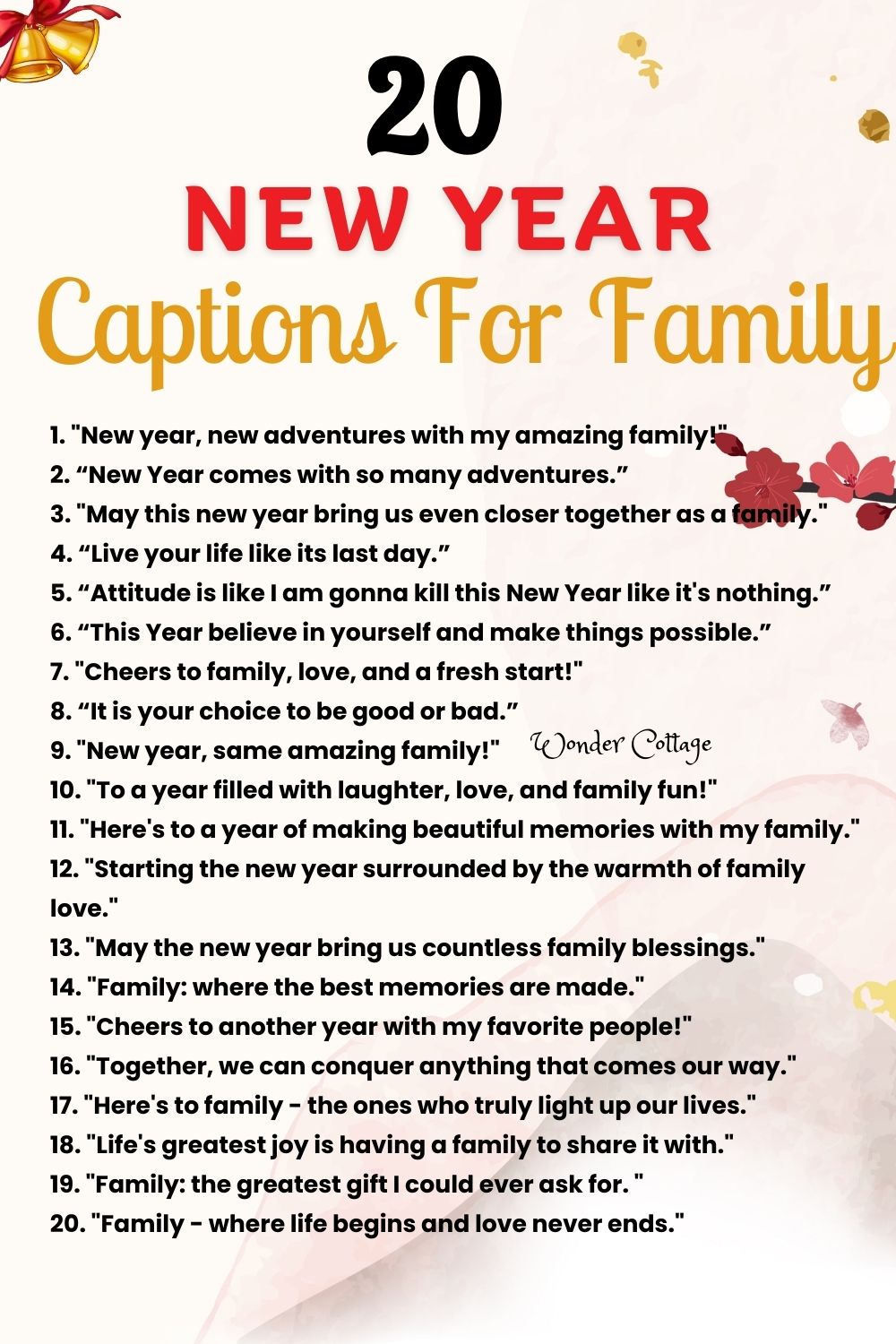 20
NEW YEAR
Captions For Family

1. "New year, new adventures with my amazing family!"
2. “New Year comes with so many adventures.”
3. "May this new year bring us even closer together as a family."
4. “Live your life like its last day.”
5. “Attitude is like I am gonna kill this New Year like it's nothing.”
6. “This Year believe in yourself and make things possible.”
7. "Cheers to family, love, and a fresh start!"
8. “It is your choice to be good or bad.”
9. "New year, same amazing family!"
Wonder Cottage
10. "To a year filled with laughter, love, and family fun!"
11. "Here's to a year of making beautiful memories with my family."
12. "Starting the new year surrounded by the warmth of family love."
13. "May the new year bring us countless family blessings."
14. "Family: where the best memories are made."
15. "Cheers to another year with my favorite people!"
16. "Together, we can conquer anything that comes our way."
17. "Here's to family - the ones who truly light up our lives."
18. "Life's greatest joy is having a family to share it with."
19. "Family: the greatest gift I could ever ask for. "
20. "Family - where life begins and love never ends."